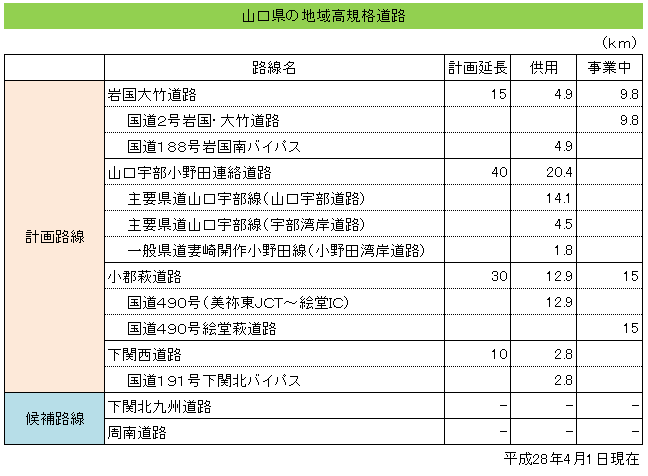 山口県の地域高規格道路

（km）

| | 路線名 | 計画延長 | 供用 | 事業中 |
|---|---|---|---|---|
| 計画路線 | 岩国大竹道路 | 15 | 4.9 | 9.8 |
| | 国道2号岩国・大竹道路 | | | 9.8 |
| | 国道188号岩国南バイパス | | 4.9 | |
| | 山口宇部小野田連絡道路 | 40 | 20.4 | |
| | 主要県道山口宇部線（山口宇部道路） | | 14.1 | |
| | 主要県道山口宇部線（宇部湾岸道路） | | 4.5 | |
| | 一般県道妻崎開作小野田線（小野田湾岸道路） | | 1.8 | |
| | 小郡萩道路 | 30 | 12.9 | 15 |
| | 国道490号（美祢東JCT～絵堂IC） | | 12.9 | |
| | 国道490号絵堂萩道路 | | | 15 |
| | 下関西道路 | 10 | 2.8 | |
| | 国道191号下関北バイパス | | 2.8 | |
| 候補路線 | 下関北九州道路 | － | － | － |
| | 周南道路 | － | － | － |

平成28年4月1日現在